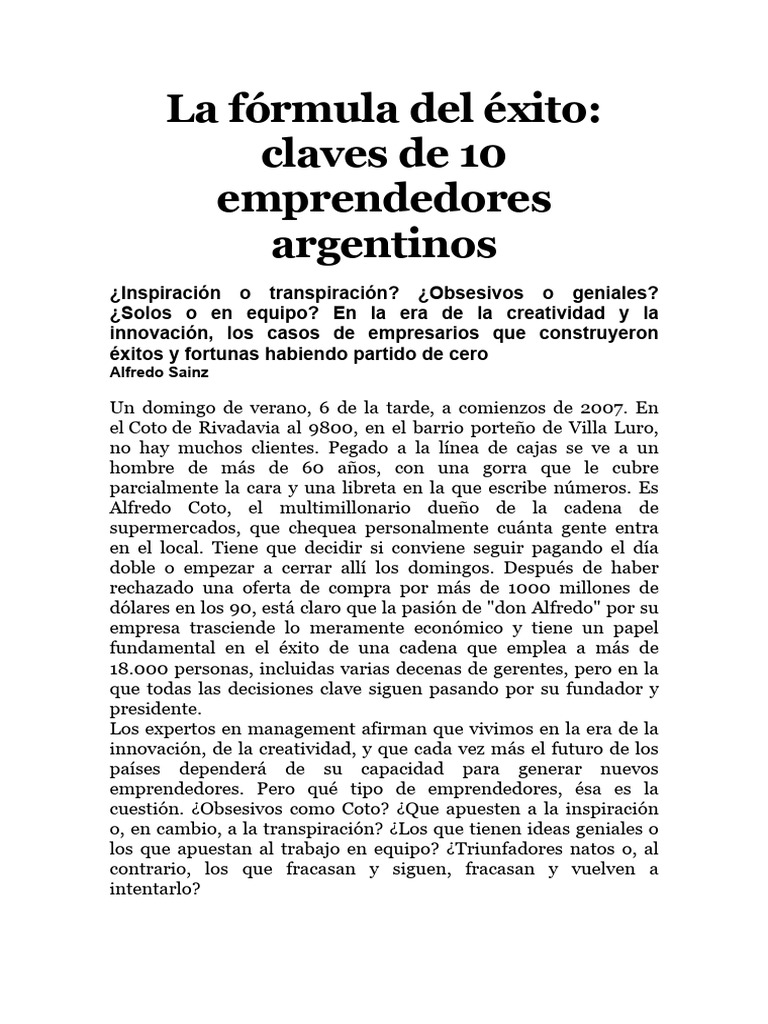 La fórmula del éxito: claves de 10 emprendedores argentinos

¿Inspiración o transpiración? ¿Obsesivos o geniales? ¿Solos o en equipo? En la era de la creatividad y la innovación, los casos de empresarios que construyeron éxitos y fortunas habiendo partido de cero
Alfredo Sainz

Un domingo de verano, 6 de la tarde, a comienzos de 2007. En el Coto de Rivadavia al 9800, en el barrio porteño de Villa Luro, no hay muchos clientes. Pegado a la línea de cajas se ve a un hombre de más de 60 años, con una gorra que le cubre parcialmente la cara y una libreta en la que escribe números. Es Alfredo Coto, el multimillonario dueño de la cadena de supermercados, que chequea personalmente cuánta gente entra en el local. Tiene que decidir si conviene seguir pagando el día doble o empezar a cerrar allí los domingos. Después de haber rechazado una oferta de compra por más de 1000 millones de dólares en los 90, está claro que la pasión de "don Alfredo" por su empresa trasciende lo meramente económico y tiene un papel fundamental en el éxito de una cadena que emplea a más de 18.000 personas, incluidas varias decenas de gerentes, pero en la que todas las decisiones clave siguen pasando por su fundador y presidente.
Los expertos en management afirman que vivimos en la era de la innovación, de la creatividad, y que cada vez más el futuro de los países dependerá de su capacidad para generar nuevos emprendedores. Pero qué tipo de emprendedores, ésa es la cuestión. ¿Obsesivos como Coto? ¿Que apuesten a la inspiración o, en cambio, a la transpiración? ¿Los que tienen ideas geniales o los que apuestan al trabajo en equipo? ¿Triunfadores natos o, al contrario, los que fracasan y siguen, fracasan y vuelven a intentarlo?